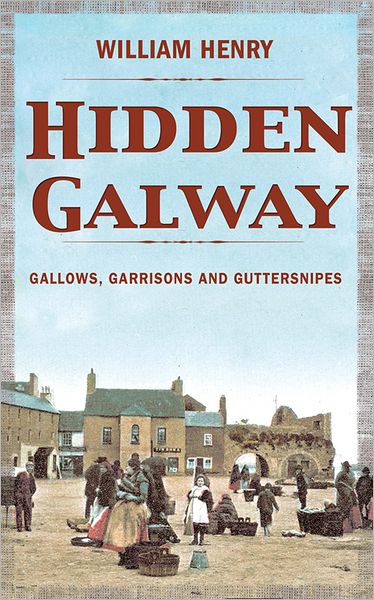 WILLIAM HENRY

HIDDEN GALWAY

GALLOWS, GARRISONS AND GUTTERSNIPES